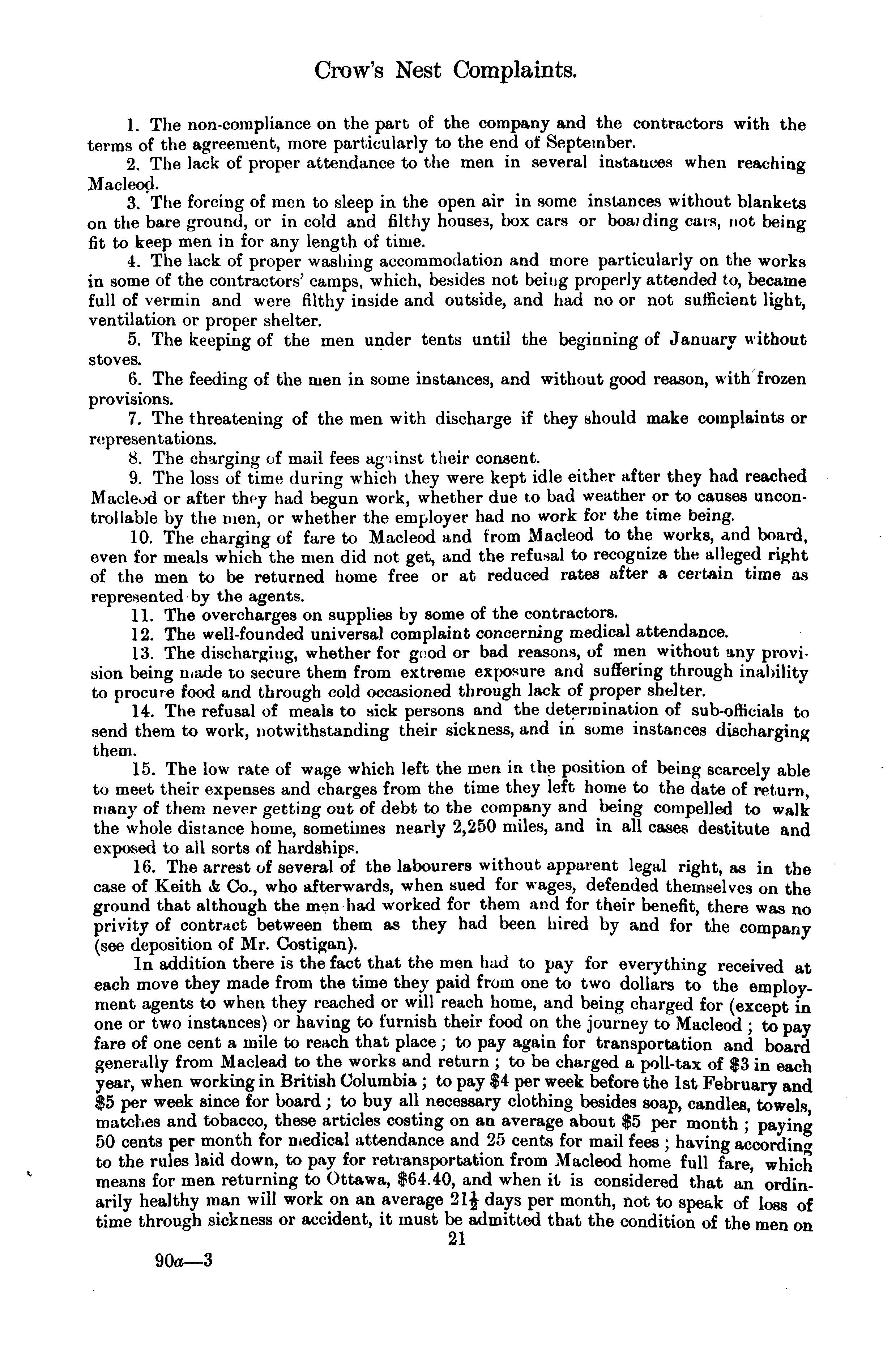 Crow's Nest Complaints.

1. The non-compliance on the part of the company and the contractors with the terms of the agreement, more particularly to the end of September.

2. The lack of proper attendance to the men in several instances when reaching Macleod.

3. The forcing of men to sleep in the open air in some instances without blankets on the bare ground, or in cold and filthy houses, box cars or boarding cars, not being fit to keep men in for any length of time.

4. The lack of proper washing accommodation and more particularly on the works in some of the contractors' camps, which, besides not being properly attended to, became full of vermin and were filthy inside and outside, and had no or not sufficient light, ventilation or proper shelter.

5. The keeping of the men under tents until the beginning of January without stoves.

6. The feeding of the men in some instances, and without good reason, with frozen provisions.

7. The threatening of the men with discharge if they should make complaints or representations.

8. The charging of mail fees against their consent.

9. The loss of time during which they were kept idle either after they had reached Macleod or after they had begun work, whether due to bad weather or to causes uncontrollable by the men, or whether the employer had no work for the time being.

10. The charging of fare to Macleod and from Macleod to the works, and board, even for meals which the men did not get, and the refusal to recognize the alleged right of the men to be returned home free or at reduced rates after a certain time as represented by the agents.

11. The overcharges on supplies by some of the contractors.

12. The well-founded universal complaint concerning medical attendance.

13. The discharging, whether for good or bad reasons, of men without any provision being made to secure them from extreme exposure and suffering through inability to procure food and through cold occasioned through lack of proper shelter.

14. The refusal of meals to sick persons and the determination of sub-officials to send them to work, notwithstanding their sickness, and in some instances discharging them.

15. The low rate of wage which left the men in the position of being scarcely able to meet their expenses and charges from the time they left home to the date of return, many of them never getting out of debt to the company and being compelled to walk the whole distance home, sometimes nearly 2,250 miles, and in all cases destitute and exposed to all sorts of hardships.

16. The arrest of several of the labourers without apparent legal right, as in the case of Keith & Co., who afterwards, when sued for wages, defended themselves on the ground that although the men had worked for them and for their benefit, there was no privity of contract between them as they had been hired by and for the company (see deposition of Mr. Costigan).

In addition there is the fact that the men had to pay for everything received at each move they made from the time they paid from one to two dollars to the employment agents to when they reached or will reach home, and being charged for (except in one or two instances) or having to furnish their food on the journey to Macleod ; to pay fare of one cent a mile to reach that place ; to pay again for transportation and board generally from Maclead to the works and return ; to be charged a poll-tax of \$3 in each year, when working in British Columbia ; to pay \$4 per week before the 1st February and \$5 per week since for board ; to buy all necessary clothing besides soap, candles, towels, matches and tobacco, these articles costing on an average about \$5 per month ; paying 50 cents per month for medical attendance and 25 cents for mail fees ; having according to the rules laid down, to pay for retransportation from Macleod home full fare, which means for men returning to Ottawa, \$64.40, and when it is considered that an ordinarily healthy man will work on an average $21\frac{1}{2}$ days per month, not to speak of loss of time through sickness or accident, it must be admitted that the condition of the men on

21

90a—3